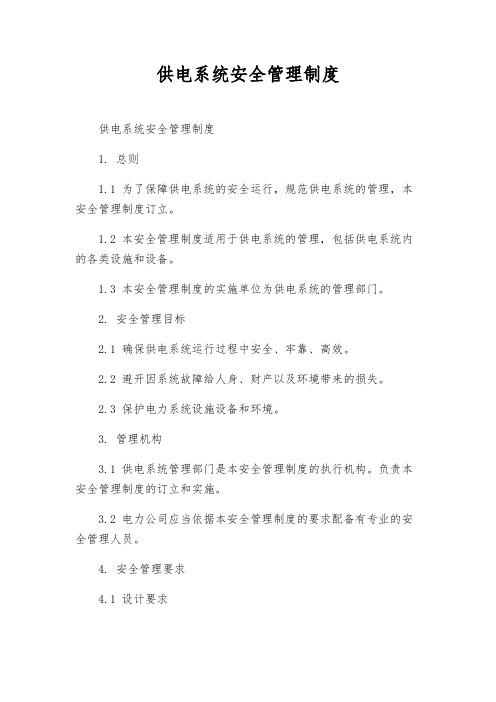 供电系统安全管理制度

供电系统安全管理制度

1. 总则

1.1 为了保障供电系统的安全运行，规范供电系统的管理，本安全管理制度订立。

1.2 本安全管理制度适用于供电系统的管理，包括供电系统内的各类设施和设备。

1.3 本安全管理制度的实施单位为供电系统的管理部门。

2. 安全管理目标

2.1 确保供电系统运行过程中安全、牢靠、高效。

2.2 避开因系统故障给人身、财产以及环境带来的损失。

2.3 保护电力系统设施设备和环境。

3. 管理机构

3.1 供电系统管理部门是本安全管理制度的执行机构。负责本安全管理制度的订立和实施。

3.2 电力公司应当依据本安全管理制度的要求配备有专业的安全管理人员。

4. 安全管理要求

4.1 设计要求